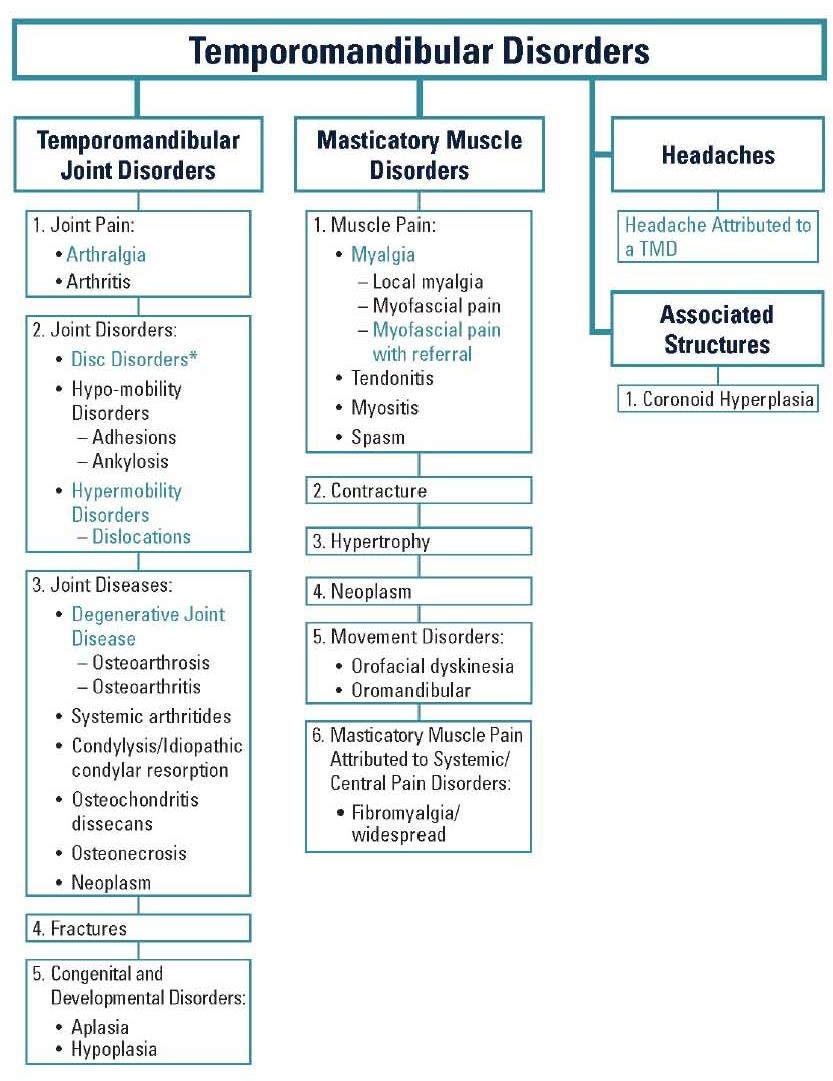 Temporomandibular Disorders

Temporomandibular Joint Disorders

1. Joint Pain:
• Arthralgia
• Arthritis

2. Joint Disorders:
• Disc Disorders*
• Hypo-mobility Disorders
– Adhesions
– Ankylosis
• Hypermobility Disorders
– Dislocations

3. Joint Diseases:
• Degenerative Joint Disease
– Osteoarthrosis
– Osteoarthritis
• Systemic arthritides
• Condylysis/Idiopathic condylar resorption
• Osteochondritis dissecans
• Osteonecrosis
• Neoplasm

4. Fractures

5. Congenital and Developmental Disorders:
• Aplasia
• Hypoplasia

Masticatory Muscle Disorders

1. Muscle Pain:
• Myalgia
– Local myalgia
– Myofascial pain
– Myofascial pain with referral
• Tendonitis
• Myositis
• Spasm

2. Contracture

3. Hypertrophy

4. Neoplasm

5. Movement Disorders:
• Orofacial dyskinesia
• Oromandibular

6. Masticatory Muscle Pain Attributed to Systemic/ Central Pain Disorders:
• Fibromyalgia/ widespread

Headaches

Headache Attributed to a TMD

Associated Structures

1. Coronoid Hyperplasia